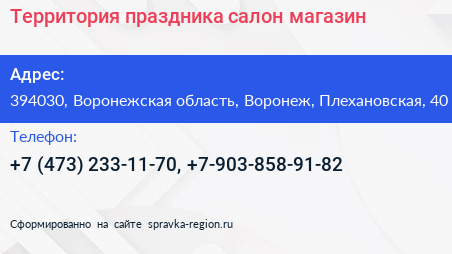 Территория праздника салон магазин

Адрес:

394030, Воронежская область, Воронеж, Плехановская, 40

Телефон:

+7 (473) 233-11-70, +7-903-858-91-82

Сформированно на сайте spravka-region.ru